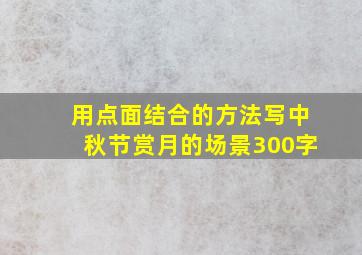 用点面结合的方法写中秋节赏月的场景300字